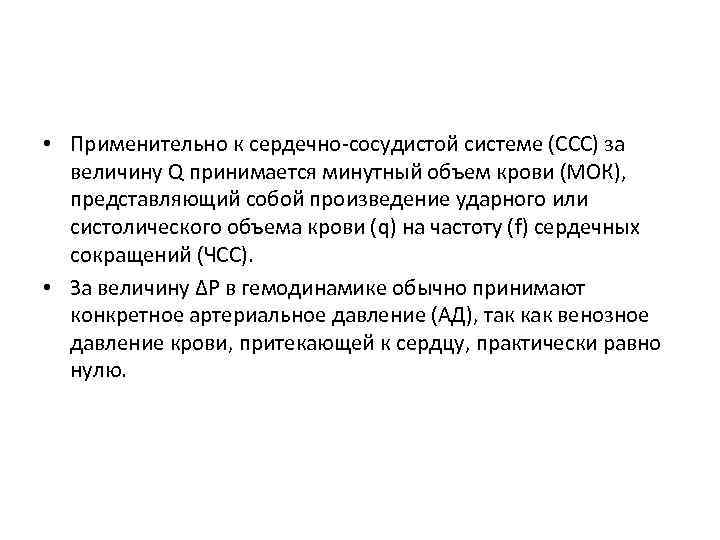 • Применительно к сердечно-сосудистой системе (ССС) за величину Q принимается минутный объем крови (МОК), представляющий собой произведение ударного или систолического объема крови (q) на частоту (f) сердечных сокращений (ЧСС).

• За величину ΔР в гемодинамике обычно принимают конкретное артериальное давление (АД), так как венозное давление крови, притекающей к сердцу, практически равно нулю.